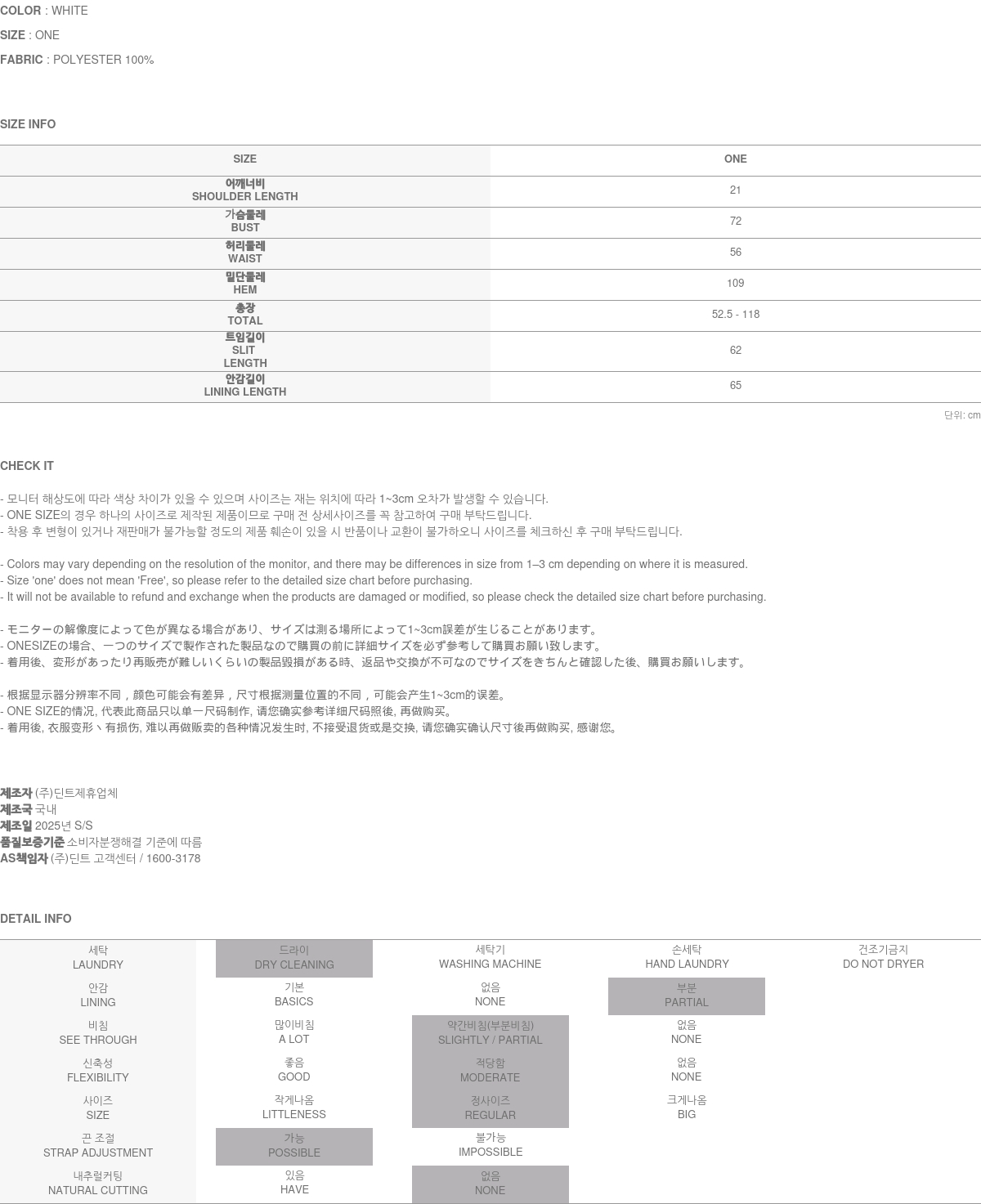 COLOR : WHITE
SIZE : ONE
FABRIC : POLYESTER 100%

SIZE INFO

| SIZE | ONE |
|---|---|
| 어깨너비 SHOULDER LENGTH | 21 |
| 가슴둘레 BUST | 72 |
| 허리둘레 WAIST | 56 |
| 밑단둘레 HEM | 109 |
| 총장 TOTAL | 52.5 - 118 |
| 트임길이 SLIT LENGTH | 62 |
| 안감길이 LINING LENGTH | 65 |

단위: cm

CHECK IT

- 모니터 해상도에 따라 색상 차이가 있을 수 있으며 사이즈는 재는 위치에 따라 1~3cm 오차가 발생할 수 있습니다.
- ONE SIZE의 경우 하나의 사이즈로 제작된 제품이므로 구매 전 상세사이즈를 꼭 참고하여 구매 부탁드립니다.
- 착용 후 변형이 있거나 재판매가 불가능할 정도의 제품 훼손이 있을 시 반품이나 교환이 불가하오니 사이즈를 체크하신 후 구매 부탁드립니다.

- Colors may vary depending on the resolution of the monitor, and there may be differences in size from 1–3 cm depending on where it is measured.
- Size 'one' does not mean 'Free', so please refer to the detailed size chart before purchasing.
- It will not be available to refund and exchange when the products are damaged or modified, so please check the detailed size chart before purchasing.

- モニターの解像度によって色が異なる場合があり、サイズは測る場所によって1~3cm誤差が生じることがあります。
- ONESIZEの場合、一つのサイズで製作された製品なので購買の前に詳細サイズを必ず参考して購買お願い致します。
- 着用後、変形があったり再販売が難しいくらいの製品毀損がある時、返品や交換が不可なのでサイズをきちんと確認した後、購買お願いします。

- 根据显示器分辨率不同，颜色可能会有差异，尺寸根据测量位置的不同，可能会产生1~3cm的误差。
- ONE SIZE的情况, 代表此商品只以单一尺码制作, 请您确实参考详细尺码照後, 再做购买。
- 着用後, 衣服变形丶有损伤, 难以再做贩卖的各种情况发生时, 不接受退货或是交换, 请您确实确认尺寸後再做购买, 感谢您。

제조자 (주)딘트제휴업체
제조국 국내
제조일 2025년 S/S
품질보증기준 소비자분쟁해결 기준에 따름
AS책임자 (주)딘트 고객센터 / 1600-3178

DETAIL INFO

| 세탁 LAUNDRY | 드라이 DRY CLEANING | 세탁기 WASHING MACHINE | 손세탁 HAND LAUNDRY | 건조기금지 DO NOT DRYER |
|---|---|---|---|---|
| 안감 LINING | 기본 BASICS | 없음 NONE | 부분 PARTIAL | |
| 비침 SEE THROUGH | 많이비침 A LOT | 약간비침(부분비침) SLIGHTLY / PARTIAL | 없음 NONE | |
| 신축성 FLEXIBILITY | 좋음 GOOD | 적당함 MODERATE | 없음 NONE | |
| 사이즈 SIZE | 작게나옴 LITTLENESS | 정사이즈 REGULAR | 크게나옴 BIG | |
| 끈 조절 STRAP ADJUSTMENT | 가능 POSSIBLE | 불가능 IMPOSSIBLE | | |
| 내추럴커팅 NATURAL CUTTING | 있음 HAVE | 없음 NONE | | |